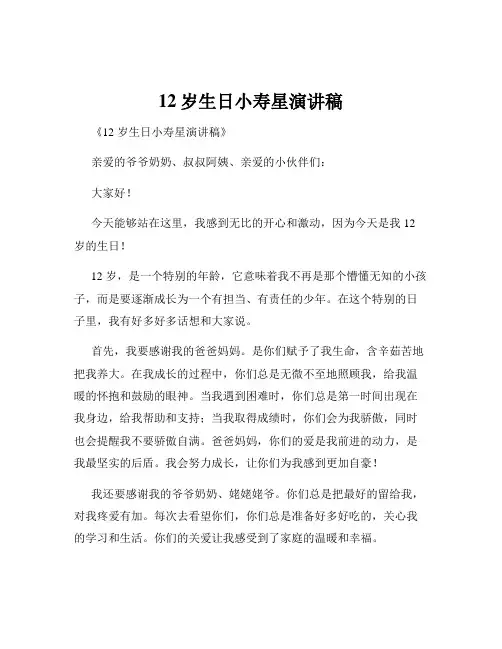 12 岁生日小寿星演讲稿

《12 岁生日小寿星演讲稿》

亲爱的爷爷奶奶、叔叔阿姨、亲爱的小伙伴们：

大家好！

今天能够站在这里，我感到无比的开心和激动，因为今天是我 12 岁的生日！

12 岁，是一个特别的年龄，它意味着我不再是那个懵懂无知的小孩子，而是要逐渐成长为一个有担当、有责任的少年。在这个特别的日子里，我有好多好多话想和大家说。

首先，我要感谢我的爸爸妈妈。是你们赋予了我生命，含辛茹苦地把我养大。在我成长的过程中，你们总是无微不至地照顾我，给我温暖的怀抱和鼓励的眼神。当我遇到困难时，你们总是第一时间出现在我身边，给我帮助和支持；当我取得成绩时，你们会为我骄傲，同时也会提醒我不要骄傲自满。爸爸妈妈，你们的爱是我前进的动力，是我最坚实的后盾。我会努力成长，让你们为我感到更加自豪！

我还要感谢我的爷爷奶奶、姥姥姥爷。你们总是把最好的留给我，对我疼爱有加。每次去看望你们，你们总是准备好多好吃的，关心我的学习和生活。你们的关爱让我感受到了家庭的温暖和幸福。